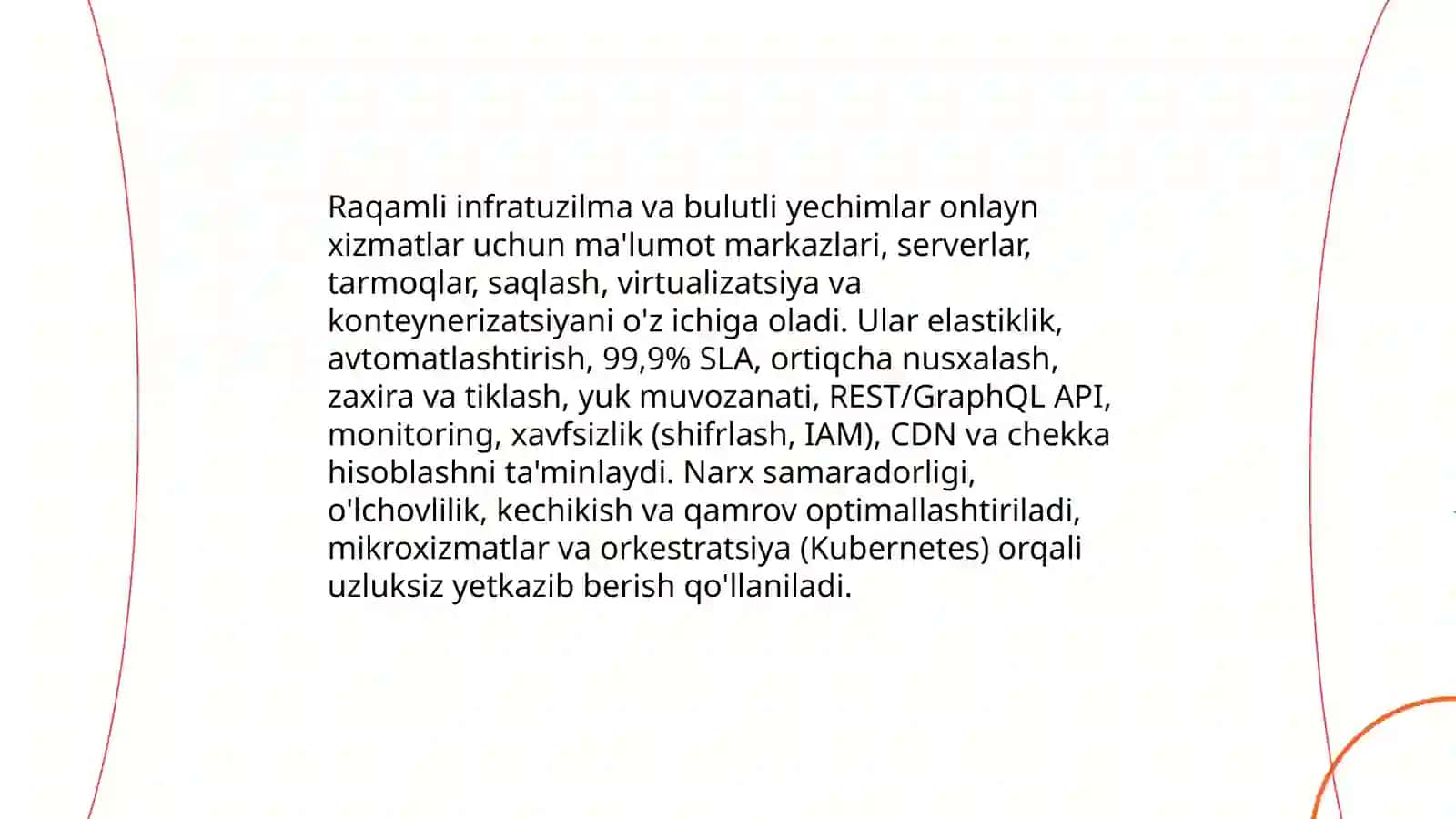 Raqamli infratuzilma va bulutli yechimlar onlayn xizmatlar uchun ma'lumot markazlari, serverlar, tarmoqlar, saqlash, virtualizatsiya va konteynerizatsiyani o'z ichiga oladi. Ular elastiklik, avtomatlashtirish, 99,9% SLA, ortiqcha nusxalash, zaxira va tiklash, yuk muvozanati, REST/GraphQL API, monitoring, xavfsizlik (shifrlash, IAM), CDN va chekka hisoblashni ta'minlaydi. Narx samaradorligi, o'lchovlilik, kechikish va qamrov optimallashtiriladi, mikroxizmatlar va orkestratsiya (Kubernetes) orqali uzluksiz yetkazib berish qo'llaniladi.